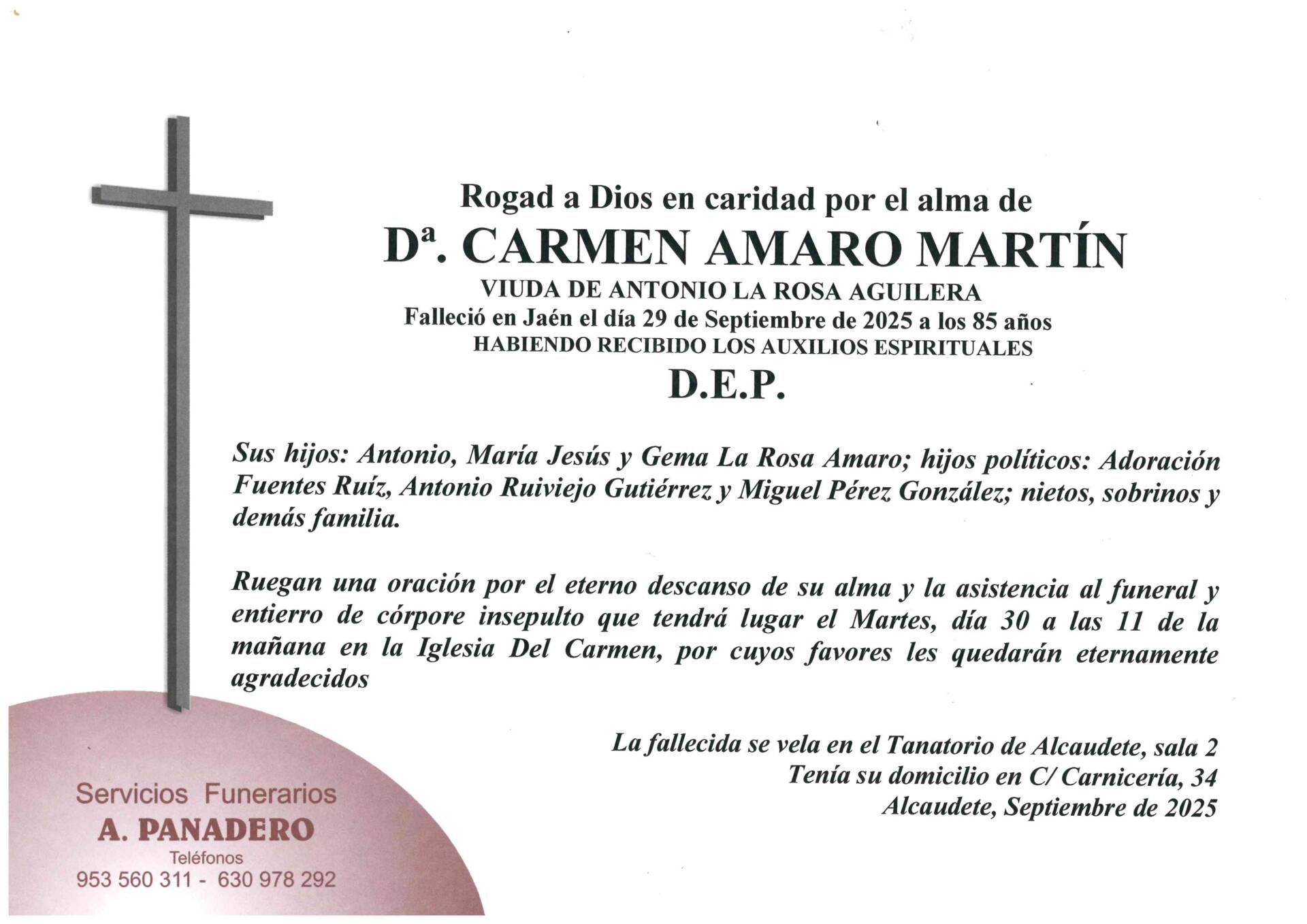 Rogad a Dios en caridad por el alma de

Dª. CARMEN AMARO MARTÍN

VIUDA DE ANTONIO LA ROSA AGUILERA

Falleció en Jaén el día 29 de Septiembre de 2025 a los 85 años

HABIENDO RECIBIDO LOS AUXILIOS ESPIRITUALES

D.E.P.

Sus hijos: Antonio, María Jesús y Gema La Rosa Amaro; hijos políticos: Adoración Fuentes Ruíz, Antonio Ruiviejo Gutiérrez y Miguel Pérez González; nietos, sobrinos y demás familia.

Ruegan una oración por el eterno descanso de su alma y la asistencia al funeral y entierro de córpore insepulto que tendrá lugar el Martes, día 30 a las 11 de la mañana en la Iglesia Del Carmen, por cuyos favores les quedarán eternamente agradecidos

La fallecida se vela en el Tanatorio de Alcaudete, sala 2
Tenía su domicilio en C/ Carnicería, 34
Alcaudete, Septiembre de 2025

Servicios Funerarios
A. PANADERO
Teléfonos
953 560 311 - 630 978 292